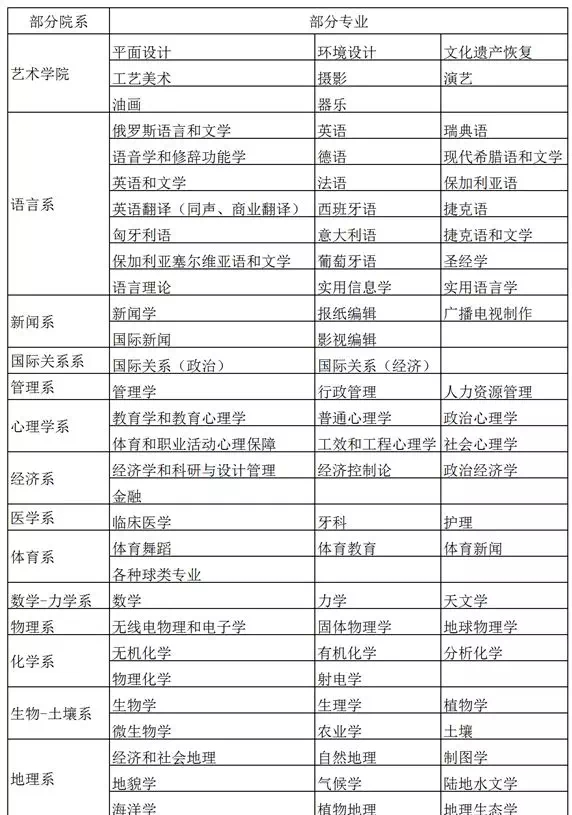 | 部分院系 | 部分专业 | | |
|---|---|---|---|
| 艺术学院 | 平面设计 | 环境设计 | 文化遗产恢复 |
| | 工艺美术 | 摄影 | 演艺 |
| | 油画 | 器乐 | |
| 语言系 | 俄罗斯语言和文学 | 英语 | 瑞典语 |
| | 语音学和修辞功能学 | 德语 | 现代希腊语和文学 |
| | 英语和文学 | 法语 | 保加利亚语 |
| | 英语翻译（同声、商业翻译） | 西班牙语 | 捷克语 |
| | 匈牙利语 | 意大利语 | 捷克语和文学 |
| | 保加利亚塞尔维亚语和文学 | 葡萄牙语 | 圣经学 |
| | 语言理论 | 实用信息学 | 实用语言学 |
| 新闻系 | 新闻学 | 报纸编辑 | 广播电视制作 |
| | 国际新闻 | 影视编辑 | |
| 国际关系系 | 国际关系（政治） | 国际关系（经济） | |
| 管理系 | 管理学 | 行政管理 | 人力资源管理 |
| 心理学系 | 教育学和教育心理学 | 普通心理学 | 政治心理学 |
| | 体育和职业活动心理保障 | 工效和工程心理学 | 社会心理学 |
| 经济系 | 经济学和科研与设计管理 | 经济控制论 | 政治经济学 |
| | 金融 | | |
| 医学系 | 临床医学 | 牙科 | 护理 |
| 体育系 | 体育舞蹈 | 体育教育 | 体育新闻 |
| | 各种球类专业 | | |
| 数学-力学系 | 数学 | 力学 | 天文学 |
| 物理系 | 无线电物理和电子学 | 固体物理学 | 地球物理学 |
| 化学系 | 无机化学 | 有机化学 | 分析化学 |
| | 物理化学 | 射电学 | |
| 生物-土壤系 | 生物学 | 生理学 | 植物学 |
| | 微生物学 | 农业学 | 土壤 |
| 地理系 | 经济和社会地理 | 自然地理 | 制图学 |
| | 地貌学 | 气候学 | 陆地水文学 |
| | 海洋学 | 植物地理 | 地理生态学 |